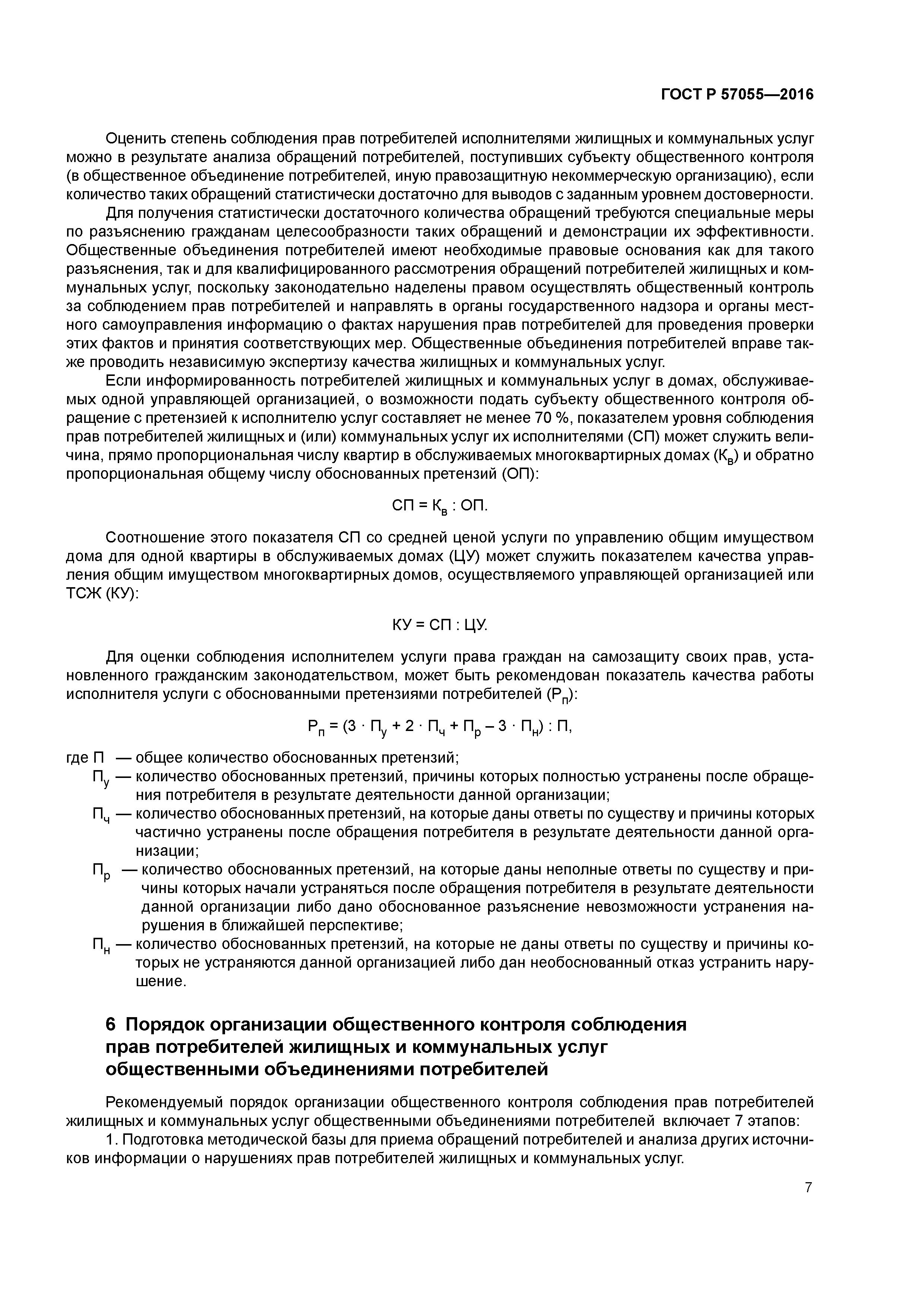 ГОСТ Р 57055—2016

Оценить степень соблюдения прав потребителей исполнителями жилищных и коммунальных услуг можно в результате анализа обращений потребителей, поступивших субъекту общественного контроля (в общественное объединение потребителей, иную правозащитную некоммерческую организацию), если количество таких обращений статистически достаточно для выводов с заданным уровнем достоверности.

Для получения статистически достаточного количества обращений требуются специальные меры по разъяснению гражданам целесообразности таких обращений и демонстрации их эффективности. Общественные объединения потребителей имеют необходимые правовые основания как для такого разъяснения, так и для квалифицированного рассмотрения обращений потребителей жилищных и коммунальных услуг, поскольку законодательно наделены правом осуществлять общественный контроль за соблюдением прав потребителей и направлять в органы государственного надзора и органы местного самоуправления информацию о фактах нарушения прав потребителей для проведения проверки этих фактов и принятия соответствующих мер. Общественные объединения потребителей вправе также проводить независимую экспертизу качества жилищных и коммунальных услуг.

Если информированность потребителей жилищных и коммунальных услуг в домах, обслуживаемых одной управляющей организацией, о возможности подать субъекту общественного контроля обращение с претензией к исполнителю услуг составляет не менее 70 %, показателем уровня соблюдения прав потребителей жилищных и (или) коммунальных услуг их исполнителями (СП) может служить величина, прямо пропорциональная числу квартир в обслуживаемых многоквартирных домах ($К_в$) и обратно пропорциональная общему числу обоснованных претензий (ОП):

$СП = К_в : ОП.$

Соотношение этого показателя СП со средней ценой услуги по управлению общим имуществом дома для одной квартиры в обслуживаемых домах (ЦУ) может служить показателем качества управления общим имуществом многоквартирных домов, осуществляемого управляющей организацией или ТСЖ (КУ):

$КУ = СП : ЦУ.$

Для оценки соблюдения исполнителем услуги права граждан на самозащиту своих прав, установленного гражданским законодательством, может быть рекомендован показатель качества работы исполнителя услуги с обоснованными претензиями потребителей ($Р_п$):

$Р_п = (3 \cdot П_у + 2 \cdot П_ч + П_р - 3 \cdot П_н) : П,$

где П — общее количество обоснованных претензий;
$П_у$ — количество обоснованных претензий, причины которых полностью устранены после обращения потребителя в результате деятельности данной организации;
$П_ч$ — количество обоснованных претензий, на которые даны ответы по существу и причины которых частично устранены после обращения потребителя в результате деятельности данной организации;
$П_р$ — количество обоснованных претензий, на которые даны неполные ответы по существу и причины которых начали устраняться после обращения потребителя в результате деятельности данной организации либо дано обоснованное разъяснение невозможности устранения нарушения в ближайшей перспективе;
$П_н$ — количество обоснованных претензий, на которые не даны ответы по существу и причины которых не устраняются данной организацией либо дан необоснованный отказ устранить нарушение.

6 Порядок организации общественного контроля соблюдения прав потребителей жилищных и коммунальных услуг общественными объединениями потребителей

Рекомендуемый порядок организации общественного контроля соблюдения прав потребителей жилищных и коммунальных услуг общественными объединениями потребителей включает 7 этапов:

1. Подготовка методической базы для приема обращений потребителей и анализа других источников информации о нарушениях прав потребителей жилищных и коммунальных услуг.

7